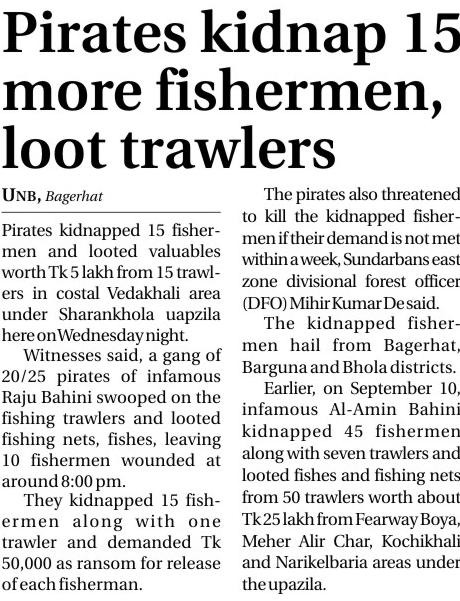 Pirates kidnap 15 more fishermen, loot trawlers

UNB, Bagerhat

Pirates kidnapped 15 fishermen and looted valuables worth Tk 5 lakh from 15 trawlers in costal Vedakhali area under Sharankhola uapzila here on Wednesday night.

Witnesses said, a gang of 20/25 pirates of infamous Raju Bahini swooped on the fishing trawlers and looted fishing nets, fishes, leaving 10 fishermen wounded at around 8:00 pm.

They kidnapped 15 fishermen along with one trawler and demanded Tk 50,000 as ransom for release of each fisherman.

The pirates also threatened to kill the kidnapped fishermen if their demand is not met within a week, Sundarbans east zone divisional forest officer (DFO) Mihir Kumar De said.

The kidnapped fishermen hail from Bagerhat, Barguna and Bhola districts.

Earlier, on September 10, infamous Al-Amin Bahini kidnapped 45 fishermen along with seven trawlers and looted fishes and fishing nets from 50 trawlers worth about Tk 25 lakh from Fearway Boya, Meher Alir Char, Kochikhali and Narikelbaria areas under the upazila.